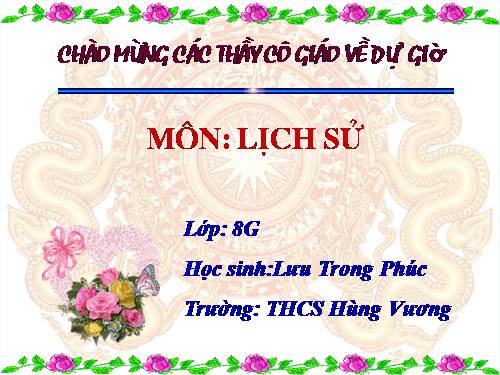 CHÀO MỪNG CÁC THẦY CÔ GIÁO VỀ DỰ GIỜ

MÔN: LỊCH SỬ

Lớp: 8G

Học sinh:Lưu Trong Phúc

Trường: THCS Hùng Vương